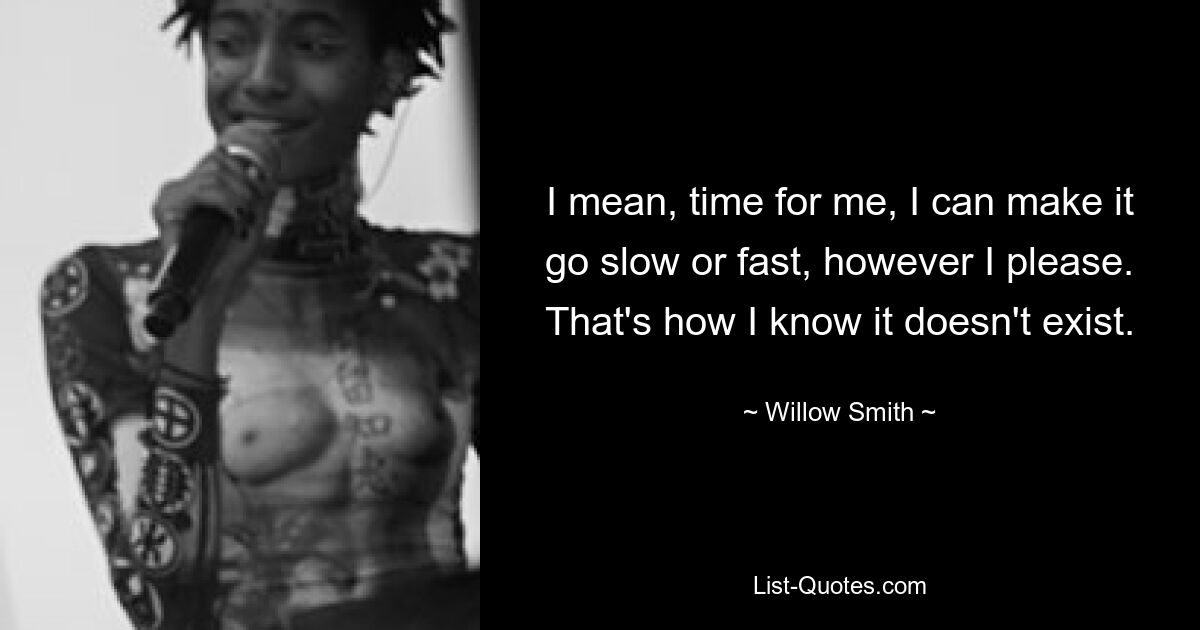 I mean, time for me, I can make it go slow or fast, however I please. That's how I know it doesn't exist.

~ Willow Smith ~

List-Quotes.com